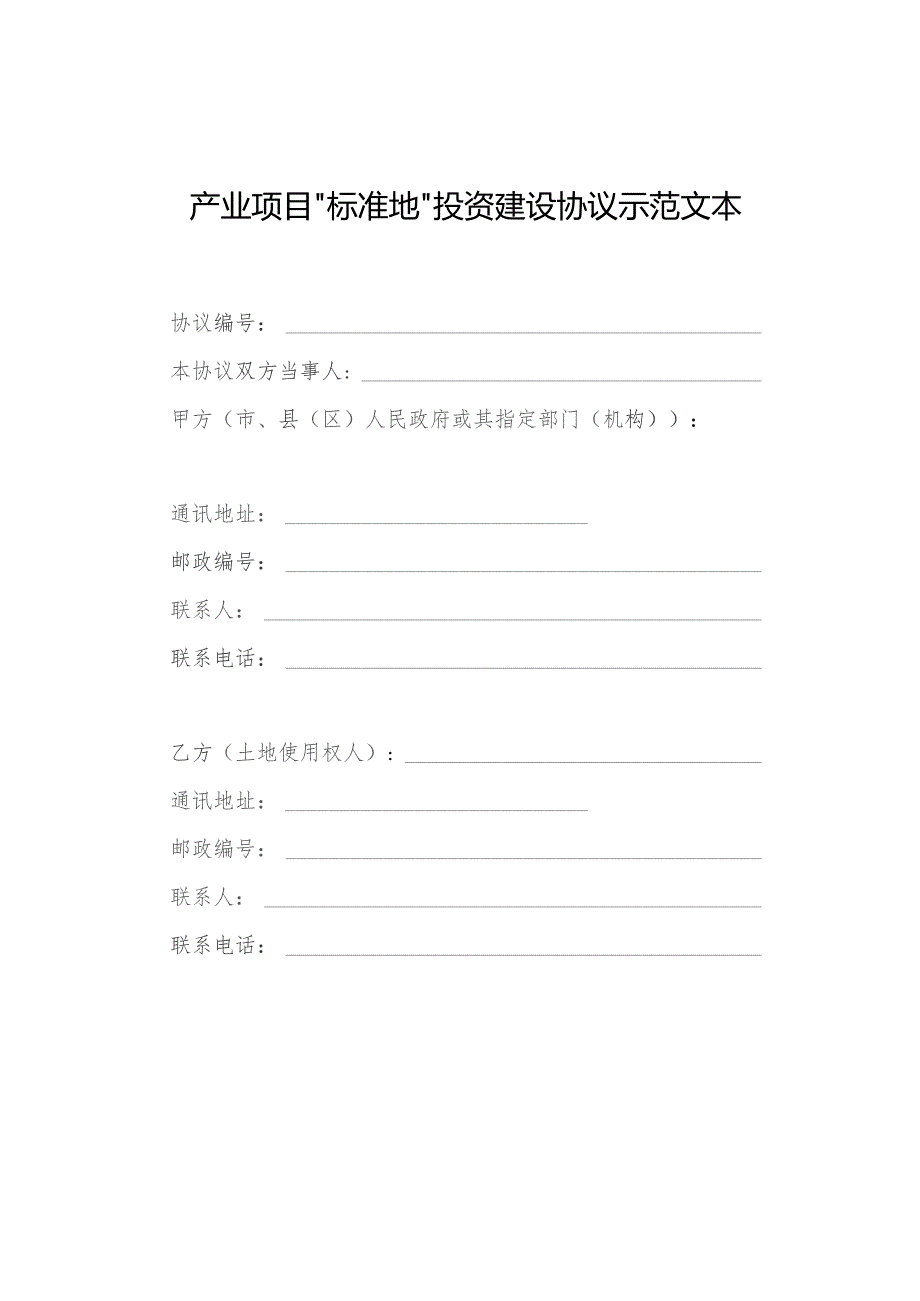 产业项目"标准地"投资建设协议示范文本

协议编号：

本协议双方当事人：

甲方（市、县（区）人民政府或其指定部门（机构））：

通讯地址：

邮政编号：

联系人：

联系电话：

乙方（土地使用权人）：

通讯地址：

邮政编号：

联系人：

联系电话：